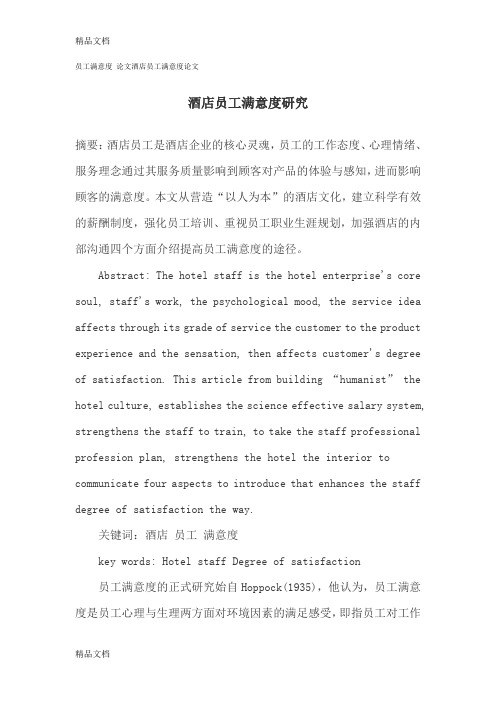 精品文档

员工满意度 论文酒店员工满意度论文

酒店员工满意度研究

摘要：酒店员工是酒店企业的核心灵魂，员工的工作态度、心理情绪、服务理念通过其服务质量影响到顾客对产品的体验与感知，进而影响顾客的满意度。本文从营造“以人为本”的酒店文化，建立科学有效的薪酬制度，强化员工培训、重视员工职业生涯规划，加强酒店的内部沟通四个方面介绍提高员工满意度的途径。

Abstract: The hotel staff is the hotel enterprise's core soul, staff's work, the psychological mood, the service idea affects through its grade of service the customer to the product experience and the sensation, then affects customer's degree of satisfaction. This article from building “humanist” the hotel culture, establishes the science effective salary system, strengthens the staff to train, to take the staff professional profession plan, strengthens the hotel the interior to communicate four aspects to introduce that enhances the staff degree of satisfaction the way.

关键词：酒店 员工 满意度

key words: Hotel staff Degree of satisfaction

员工满意度的正式研究始自Hoppock(1935)，他认为，员工满意度是员工心理与生理两方面对环境因素的满足感受，即指员工对工作

精品文档